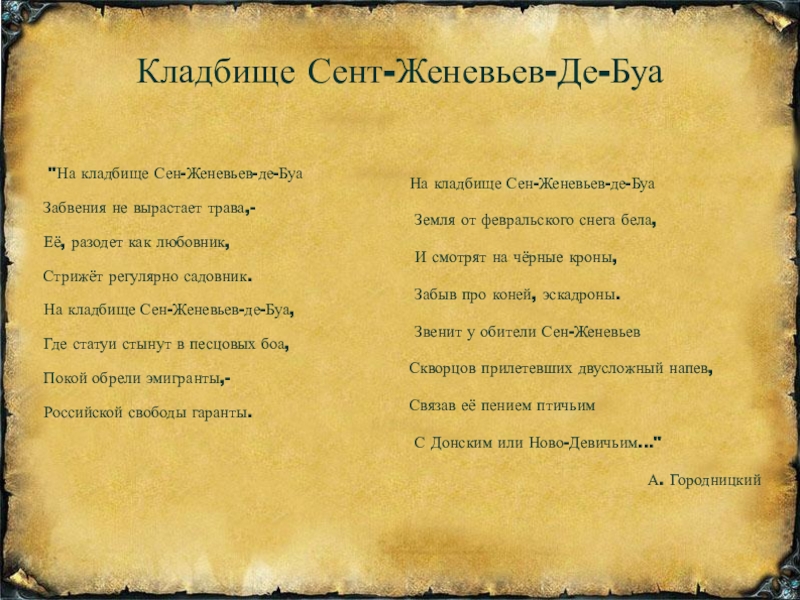 Кладбище Сент-Женевьев-Де-Буа

"На кладбище Сен-Женевьев-де-Буа
Забвения не вырастает трава,-
Её, разодет как любовник,
Стрижёт регулярно садовник.
На кладбище Сен-Женевьев-де-Буа,
Где статуи стынут в песцовых боа,
Покой обрели эмигранты,-
Российской свободы гаранты.

На кладбище Сен-Женевьев-де-Буа
Земля от февральского снега бела,
И смотрят на чёрные кроны,
Забыв про коней, эскадроны.
Звенит у обители Сен-Женевьев
Скворцов прилетевших двусложный напев,
Связав её пением птичьим
С Донским или Ново-Девичьим..."

А. Городницкий